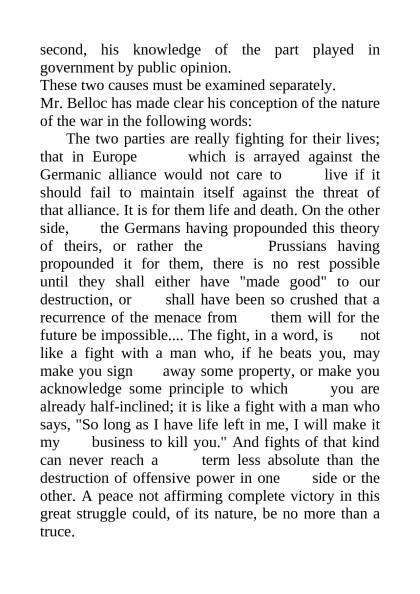 second, his knowledge of the part played in government by public opinion.
These two causes must be examined separately.
Mr. Belloc has made clear his conception of the nature of the war in the following words:

The two parties are really fighting for their lives; that in Europe which is arrayed against the Germanic alliance would not care to live if it should fail to maintain itself against the threat of that alliance. It is for them life and death. On the other side, the Germans having propounded this theory of theirs, or rather the Prussians having propounded it for them, there is no rest possible until they shall either have "made good" to our destruction, or shall have been so crushed that a recurrence of the menace from them will for the future be impossible.... The fight, in a word, is not like a fight with a man who, if he beats you, may make you sign away some property, or make you acknowledge some principle to which you are already half-inclined; it is like a fight with a man who says, "So long as I have life left in me, I will make it my business to kill you." And fights of that kind can never reach a term less absolute than the destruction of offensive power in one side or the other. A peace not affirming complete victory in this great struggle could, of its nature, be no more than a truce.